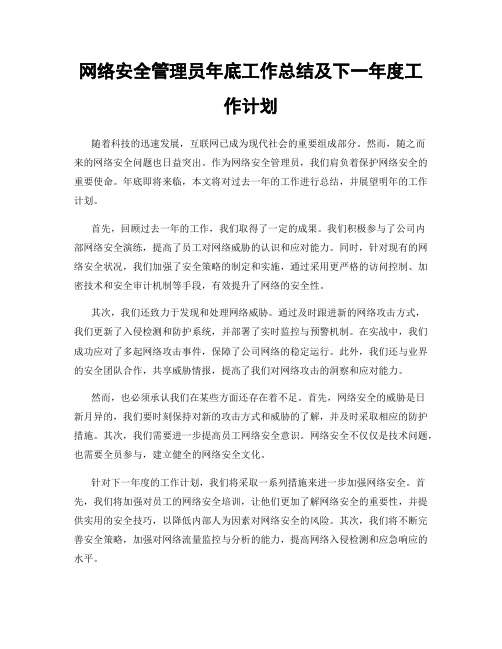 网络安全管理员年底工作总结及下一年度工作计划

随着科技的迅速发展，互联网已成为现代社会的重要组成部分。然而，随之而来的网络安全问题也日益突出。作为网络安全管理员，我们肩负着保护网络安全的重要使命。年底即将来临，本文将对过去一年的工作进行总结，并展望明年的工作计划。

首先，回顾过去一年的工作，我们取得了一定的成果。我们积极参与了公司内部网络安全演练，提高了员工对网络威胁的认识和应对能力。同时，针对现有的网络安全状况，我们加强了安全策略的制定和实施，通过采用更严格的访问控制、加密技术和安全审计机制等手段，有效提升了网络的安全性。

其次，我们还致力于发现和处理网络威胁。通过及时跟进新的网络攻击方式，我们更新了入侵检测和防护系统，并部署了实时监控与预警机制。在实战中，我们成功应对了多起网络攻击事件，保障了公司网络的稳定运行。此外，我们还与业界的安全团队合作，共享威胁情报，提高了我们对网络攻击的洞察和应对能力。

然而，也必须承认我们在某些方面还存在着不足。首先，网络安全的威胁是日新月异的，我们要时刻保持对新的攻击方式和威胁的了解，并及时采取相应的防护措施。其次，我们需要进一步提高员工网络安全意识。网络安全不仅仅是技术问题，也需要全员参与，建立健全的网络安全文化。

针对下一年度的工作计划，我们将采取一系列措施来进一步加强网络安全。首先，我们将加强对员工的网络安全培训，让他们更加了解网络安全的重要性，并提供实用的安全技巧，以降低内部人为因素对网络安全的风险。其次，我们将不断完善安全策略，加强对网络流量监控与分析的能力，提高网络入侵检测和应急响应的水平。